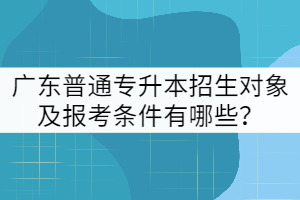 广东普通专升本招生对象及报考条件有哪些？